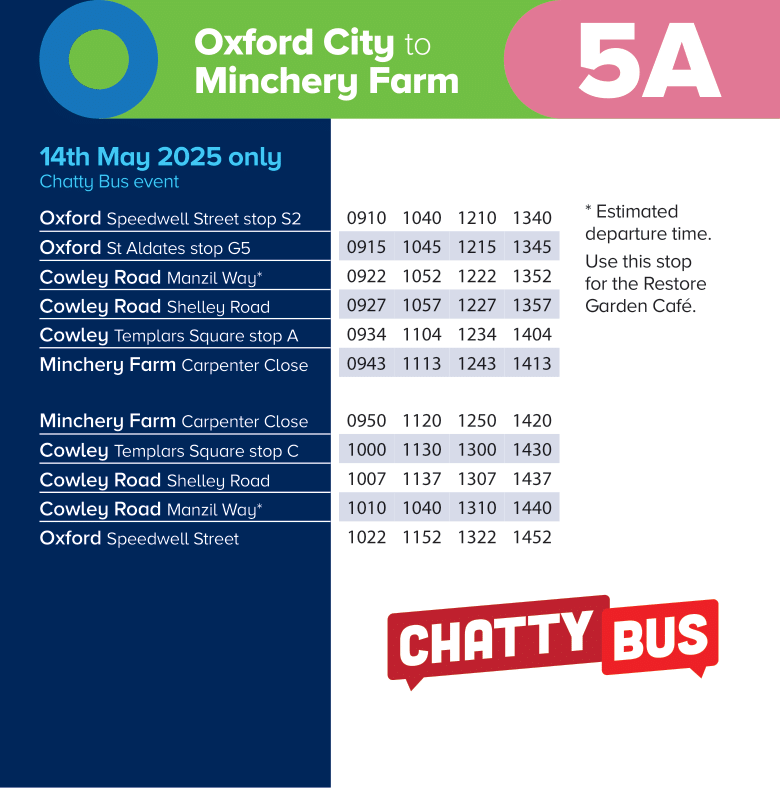 Oxford City to Minchery Farm

5A

14th May 2025 only
Chatty Bus event

| | | | | |
|---|---|---|---|---|
| Oxford Speedwell Street stop S2 | 0910 | 1040 | 1210 | 1340 |
| Oxford St Aldates stop G5 | 0915 | 1045 | 1215 | 1345 |
| Cowley Road Manzil Way* | 0922 | 1052 | 1222 | 1352 |
| Cowley Road Shelley Road | 0927 | 1057 | 1227 | 1357 |
| Cowley Templars Square stop A | 0934 | 1104 | 1234 | 1404 |
| Minchery Farm Carpenter Close | 0943 | 1113 | 1243 | 1413 |

| | | | | |
|---|---|---|---|---|
| Minchery Farm Carpenter Close | 0950 | 1120 | 1250 | 1420 |
| Cowley Templars Square stop C | 1000 | 1130 | 1300 | 1430 |
| Cowley Road Shelley Road | 1007 | 1137 | 1307 | 1437 |
| Cowley Road Manzil Way* | 1010 | 1040 | 1310 | 1440 |
| Oxford Speedwell Street | 1022 | 1152 | 1322 | 1452 |

* Estimated departure time.
Use this stop for the Restore Garden Café.

CHATTY BUS